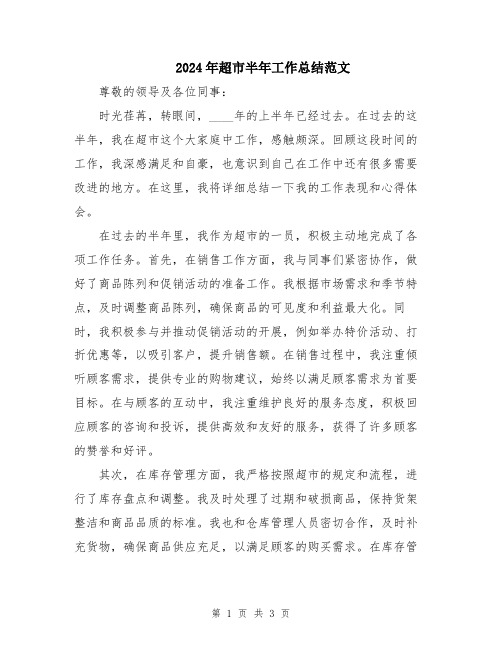 2024年超市半年工作总结范文

尊敬的领导及各位同事：

时光荏苒，转眼间，____年的上半年已经过去。在过去的这半年，我在超市这个大家庭中工作，感触颇深。回顾这段时间的工作，我深感满足和自豪，也意识到自己在工作中还有很多需要改进的地方。在这里，我将详细总结一下我的工作表现和心得体会。

在过去的半年里，我作为超市的一员，积极主动地完成了各项工作任务。首先，在销售工作方面，我与同事们紧密协作，做好了商品陈列和促销活动的准备工作。我根据市场需求和季节特点，及时调整商品陈列，确保商品的可见度和利益最大化。同时，我积极参与并推动促销活动的开展，例如举办特价活动、打折优惠等，以吸引客户，提升销售额。在销售过程中，我注重倾听顾客需求，提供专业的购物建议，始终以满足顾客需求为首要目标。在与顾客的互动中，我注重维护良好的服务态度，积极回应顾客的咨询和投诉，提供高效和友好的服务，获得了许多顾客的赞誉和好评。

其次，在库存管理方面，我严格按照超市的规定和流程，进行了库存盘点和调整。我及时处理了过期和破损商品，保持货架整洁和商品品质的标准。我也和仓库管理人员密切合作，及时补充货物，确保商品供应充足，以满足顾客的购买需求。在库存管

第 1 页 共 3 页